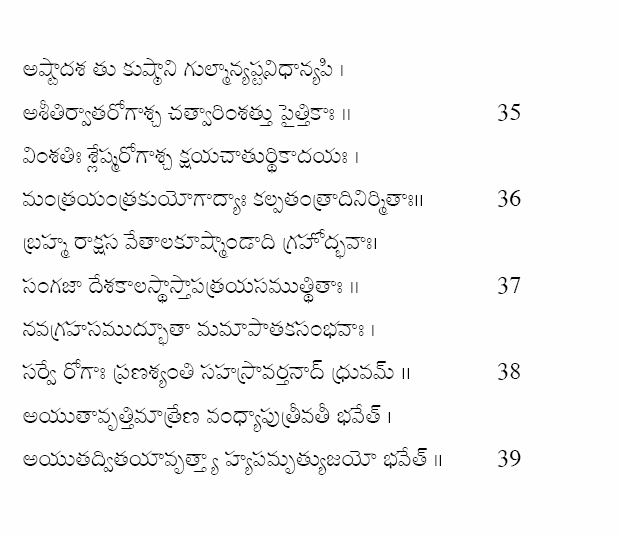 అష్టాదశ తు కుష్ఠాని గుల్మాన్యష్టవిధాన్యపి ।
అశీతిర్వాతరోగాశ్చ చత్వారింశత్తు పైత్తికాః ॥ 35
వింశతిః శ్లేష్మరోగాశ్చ క్షయచాతుర్థికాదయః ।
మంత్రయంత్రకుయోగాద్యాః కల్పతంత్రాదినిర్మితాః॥ 36
బ్రహ్మ రాక్షస వేతాలకూష్మాండాది గ్రహోద్భవాః।
సంగజా దేశకాలస్థాస్తాపత్రయసముత్థితాః ॥ 37
నవగ్రహసముద్భూతా మహాపాతకసంభవాః ।
సర్వే రోగాః ప్రణశ్యంతి సహస్రావర్తనాద్ ధ్రువమ్ ॥ 38
అయుతావృత్తిమాత్రేణ వంధ్యాపుత్రీవతీ భవేత్ ।
అయుతద్వితయావృత్త్యా హ్యపమృత్యుజయో భవేత్ ॥ 39